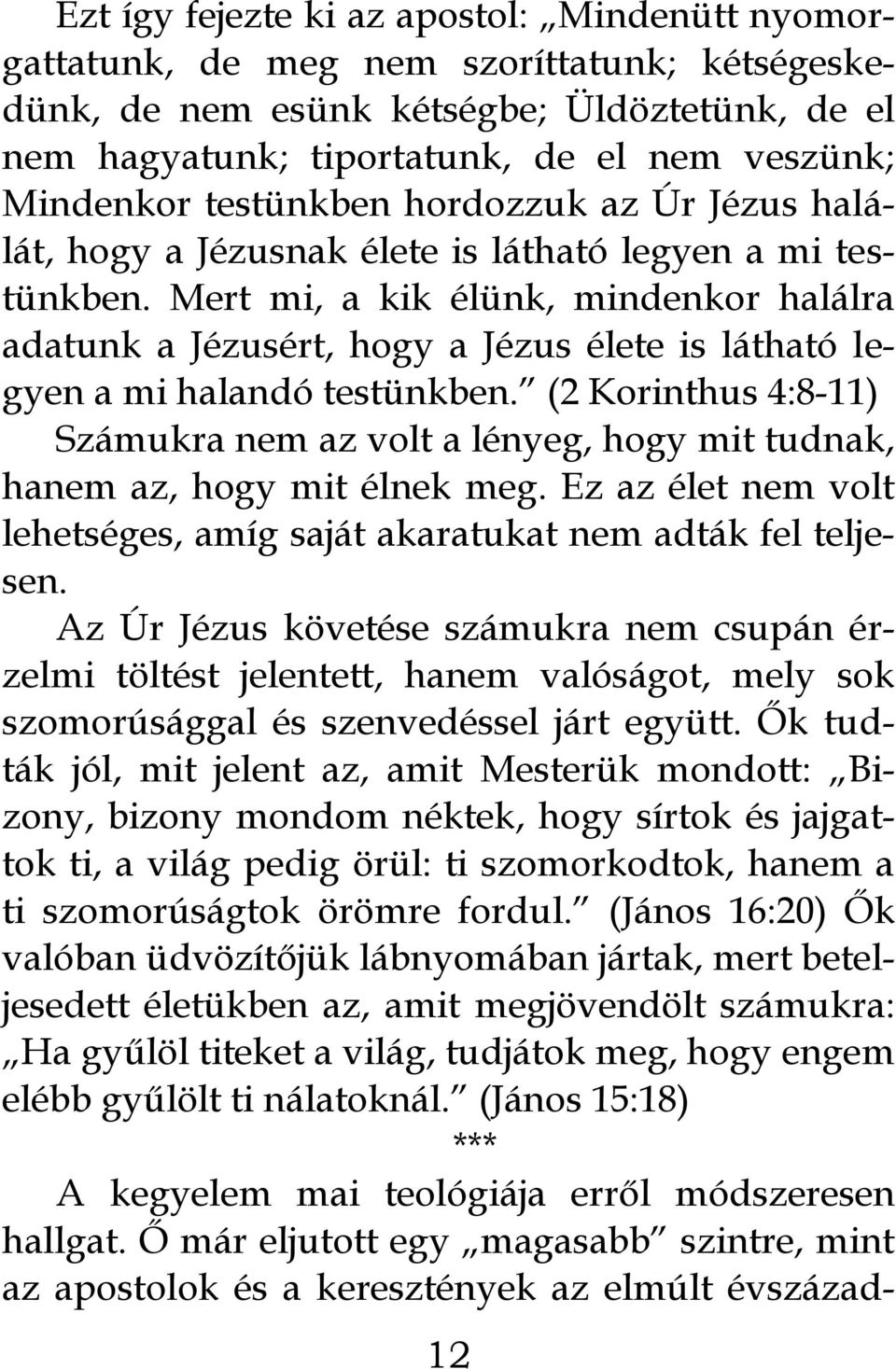 Ezt így fejezte ki az apostol: „Mindenütt nyomorgattatunk, de meg nem szoríttatunk; kétségeskedünk, de nem esünk kétségbe; Üldöztetünk, de el nem hagyatunk; tiportatunk, de el nem veszünk; Mindenkor testünkben hordozzuk az Úr Jézus halálát, hogy a Jézusnak élete is látható legyen a mi testünkben. Mert mi, a kik élünk, mindenkor halálra adatunk a Jézusért, hogy a Jézus élete is látható legyen a mi halandó testünkben.” (2 Korinthus 4:8-11) Számukra nem az volt a lényeg, hogy mit tudnak, hanem az, hogy mit élnek meg. Ez az élet nem volt lehetséges, amíg saját akaratukat nem adták fel teljesen.

Az Úr Jézus követése számukra nem csupán érzelmi töltést jelentett, hanem valóságot, mely sok szomorúsággal és szenvedéssel járt együtt. Ők tudták jól, mit jelent az, amit Mesterük mondott: „Bizony, bizony mondom néktek, hogy sírtok és jajgattok ti, a világ pedig örül: ti szomorkodtok, hanem a ti szomorúságtok örömre fordul.” (János 16:20) Ők valóban üdvözítőjük lábnyomában jártak, mert beteljesedett életükben az, amit megjövendölt számukra: „Ha gyűlöl titeket a világ, tudjátok meg, hogy engem elébb gyűlölt ti nálatoknál.” (János 15:18)

***

A kegyelem mai teológiája erről módszeresen hallgat. Ő már eljutott egy „magasabb” szintre, mint az apostolok és a keresztények az elmúlt évszázad-

12